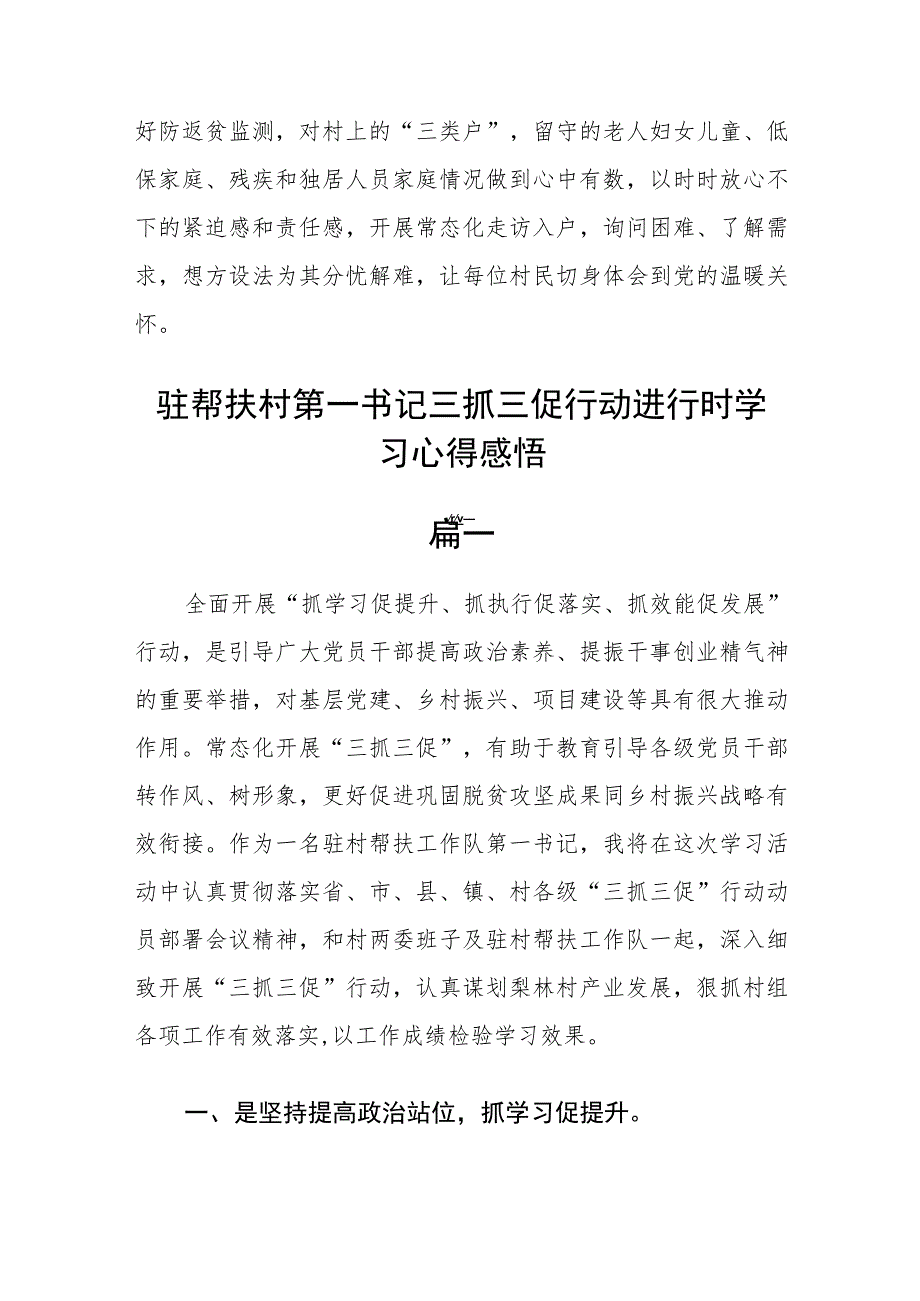 好防返贫监测，对村上的“三类户”，留守的老人妇女儿童、低保家庭、残疾和独居人员家庭情况做到心中有数，以时时放心不下的紧迫感和责任感，开展常态化走访入户，询问困难、了解需求，想方设法为其分忧解难，让每位村民切身体会到党的温暖关怀。

驻帮扶村第一书记三抓三促行动进行时学习心得感悟

篇一

全面开展“抓学习促提升、抓执行促落实、抓效能促发展”行动，是引导广大党员干部提高政治素养、提振干事创业精气神的重要举措，对基层党建、乡村振兴、项目建设等具有很大推动作用。常态化开展“三抓三促”，有助于教育引导各级党员干部转作风、树形象，更好促进巩固脱贫攻坚成果同乡村振兴战略有效衔接。作为一名驻村帮扶工作队第一书记，我将在这次学习活动中认真贯彻落实省、市、县、镇、村各级“三抓三促”行动动员部署会议精神，和村两委班子及驻村帮扶工作队一起，深入细致开展“三抓三促”行动，认真谋划梨林村产业发展，狠抓村组各项工作有效落实，以工作成绩检验学习效果。

一、是坚持提高政治站位，抓学习促提升。